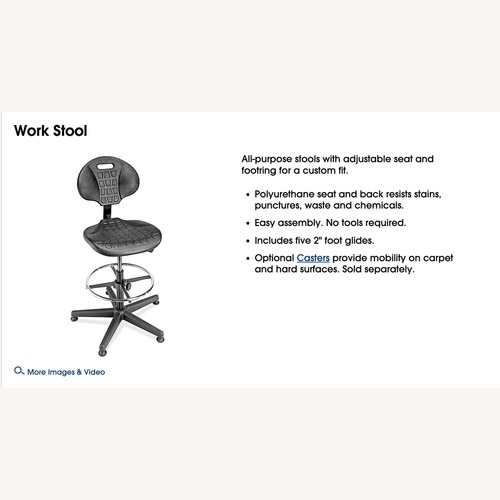 Work Stool

More Images & Video

All-purpose stools with adjustable seat and footring for a custom fit.

• Polyurethane seat and back resists stains, punctures, waste and chemicals.

• Easy assembly. No tools required.

• Includes five 2" foot glides.

• Optional Casters provide mobility on carpet and hard surfaces. Sold separately.